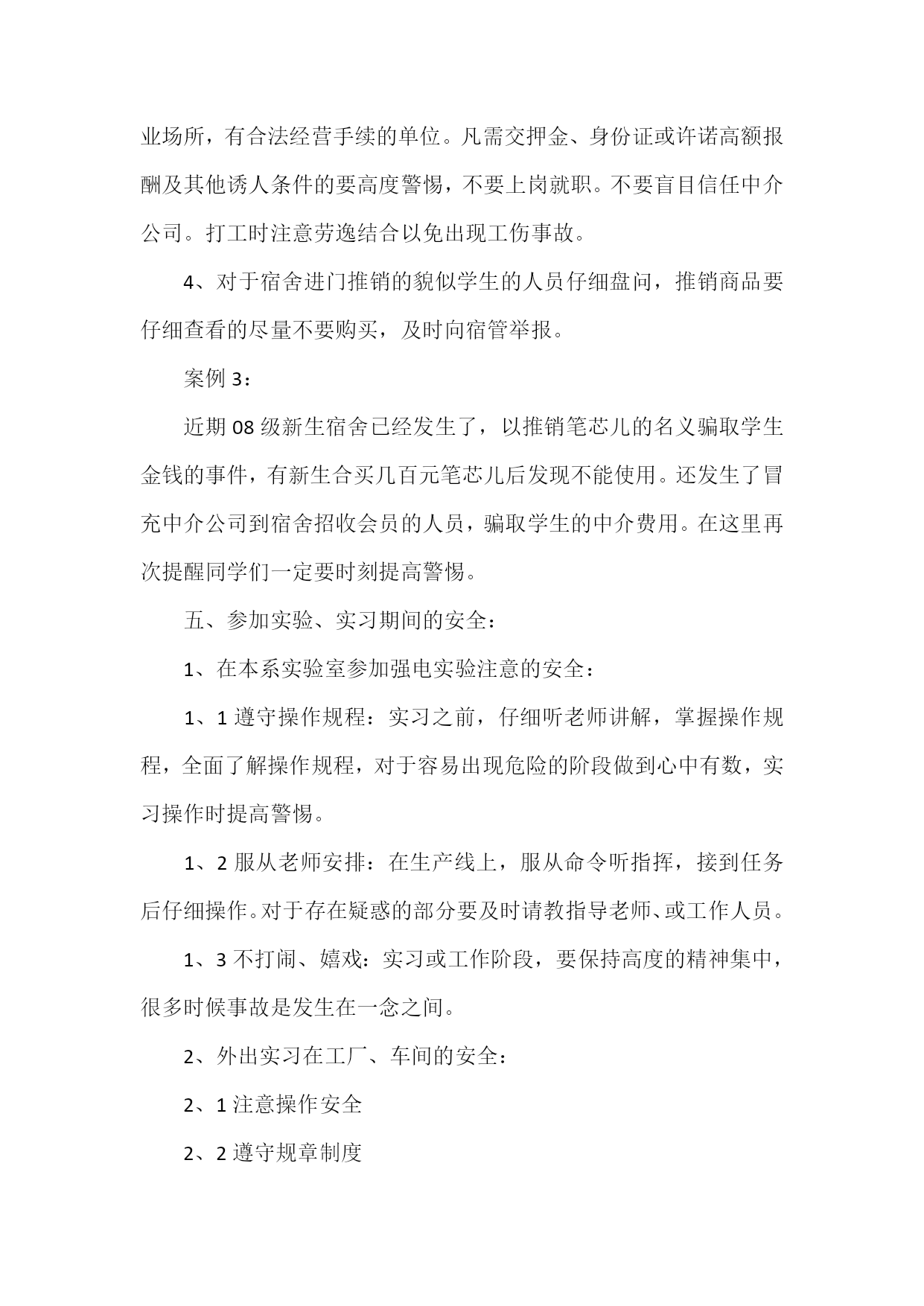 业场所，有合法经营手续的单位。凡需交押金、身份证或许诺高额报酬及其他诱人条件的要高度警惕，不要上岗就职。不要盲目信任中介公司。打工时注意劳逸结合以免出现工伤事故。

4、对于宿舍进门推销的貌似学生的人员仔细盘问，推销商品要仔细查看的尽量不要购买，及时向宿管举报。

案例 3：

近期 08 级新生宿舍已经发生了，以推销笔芯儿的名义骗取学生金钱的事件，有新生合买几百元笔芯儿后发现不能使用。还发生了冒充中介公司到宿舍招收会员的人员，骗取学生的中介费用。在这里再次提醒同学们一定要时刻提高警惕。

五、参加实验、实习期间的安全：

1、在本系实验室参加强电实验注意的安全：

1、1 遵守操作规程：实习之前，仔细听老师讲解，掌握操作规程，全面了解操作规程，对于容易出现危险的阶段做到心中有数，实习操作时提高警惕。

1、2 服从老师安排：在生产线上，服从命令听指挥，接到任务后仔细操作。对于存在疑惑的部分要及时请教指导老师、或工作人员。

1、3 不打闹、嬉戏：实习或工作阶段，要保持高度的精神集中，很多时候事故是发生在一念之间。

2、外出实习在工厂、车间的安全：

2、1 注意操作安全

2、2 遵守规章制度